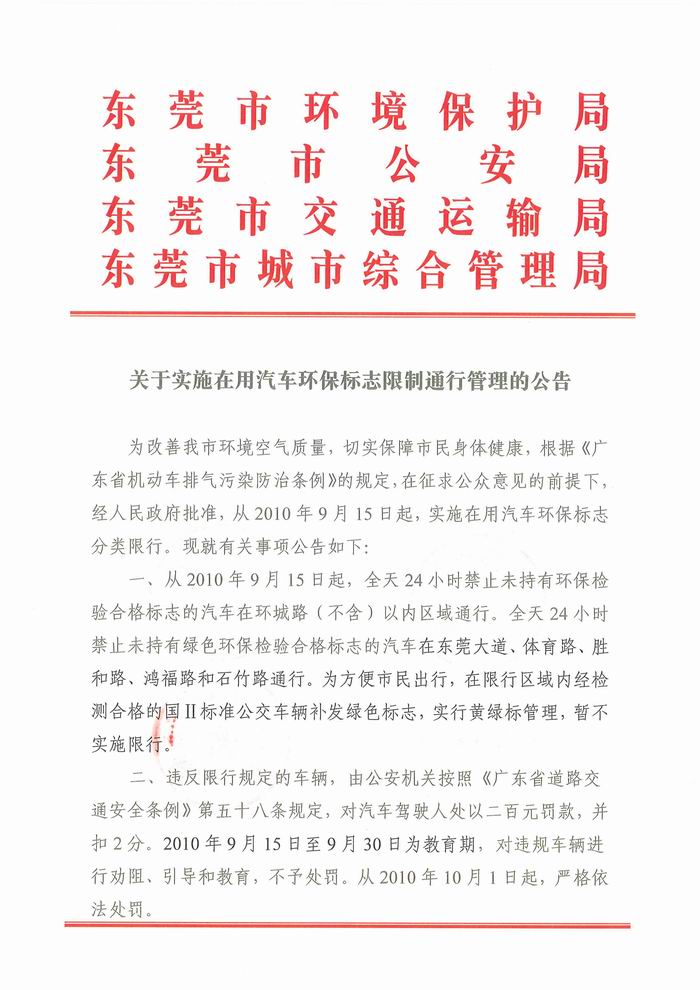 东莞市环境保护局
东莞市公安局
东莞市交通运输局
东莞市城市综合管理局

关于实施在用汽车环保标志限制通行管理的公告

为改善我市环境空气质量，切实保障市民身体健康，根据《广东省机动车排气污染防治条例》的规定，在征求公众意见的前提下，经人民政府批准，从2010年9月15日起，实施在用汽车环保标志分类限行。现就有关事项公告如下：

一、从2010年9月15日起，全天24小时禁止未持有环保检验合格标志的汽车在环城路（不含）以内区域通行。全天24小时禁止未持有绿色环保检验合格标志的汽车在东莞大道、体育路、胜和路、鸿福路和石竹路通行。为方便市民出行，在限行区域内经检测合格的国Ⅱ标准公交车辆补发绿色标志，实行黄绿标管理，暂不实施限行。

二、违反限行规定的车辆，由公安机关按照《广东省道路交通安全条例》第五十八条规定，对汽车驾驶人处以二百元罚款，并扣2分。2010年9月15日至9月30日为教育期，对违规车辆进行劝阻、引导和教育，不予处罚。从2010年10月1日起，严格依法处罚。